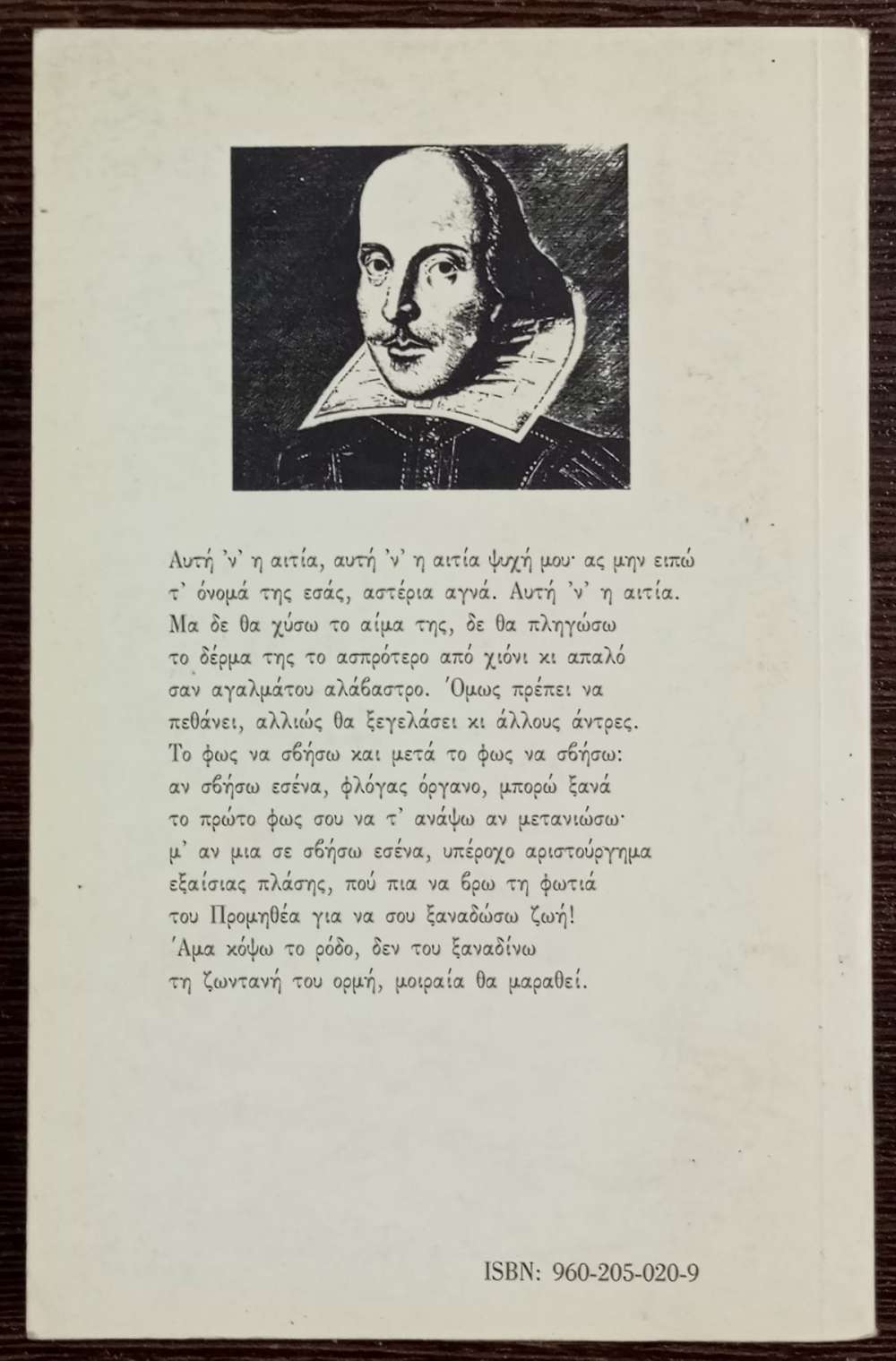 Αυτή 'ν' η αιτία, αυτή 'ν' η αιτία ψυχή μου· ας μην ειπώ
τ' όνομά της εσάς, αστέρια αγνά. Αυτή 'ν' η αιτία.
Μα δε θα χύσω το αίμα της, δε θα πληγώσω
το δέρμα της το ασπρότερο από χιόνι κι απαλό
σαν αγαλμάτου αλάβαστρο. Όμως πρέπει να
πεθάνει, αλλιώς θα ξεγελάσει κι άλλους άντρες.
Το φως να σβήσω και μετά το φως να σβήσω:
αν σβήσω εσένα, φλόγας όργανο, μπορώ ξανά
το πρώτο φως σου να τ' ανάψω αν μετανιώσω·
μ' αν μια σε σβήσω εσένα, υπέροχο αριστούργημα
εξαίσιας πλάσης, πού πια να βρω τη φωτιά
του Προμηθέα για να σου ξαναδώσω ζωή!
Άμα κόψω το ρόδο, δεν του ξαναδίνω
τη ζωντανή του ορμή, μοιραία θα μαραθεί.

ISBN: 960-205-020-9